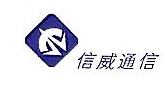 信威通信